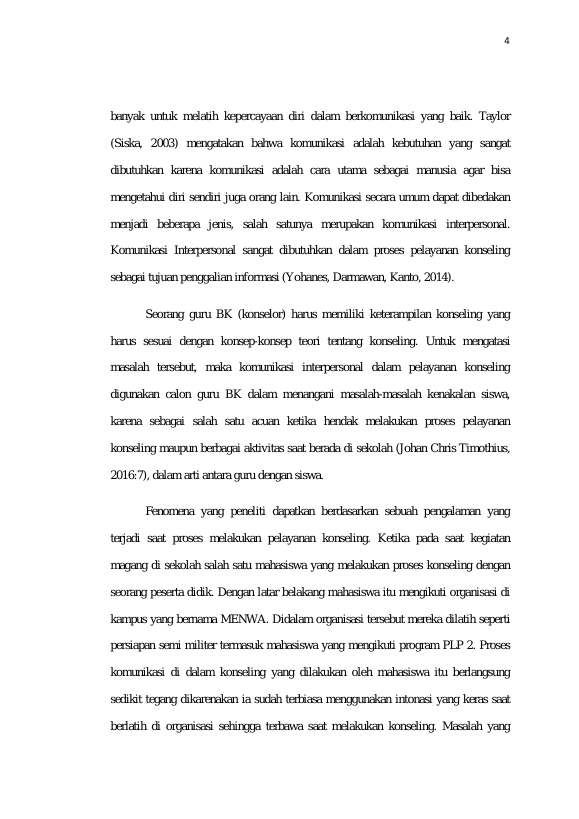 4

banyak untuk melatih kepercayaan diri dalam berkomunikasi yang baik. Taylor (Siska, 2003) mengatakan bahwa komunikasi adalah kebutuhan yang sangat dibutuhkan karena komunikasi adalah cara utama sebagai manusia agar bisa mengetahui diri sendiri juga orang lain. Komunikasi secara umum dapat dibedakan menjadi beberapa jenis, salah satunya merupakan komunikasi interpersonal. Komunikasi Interpersonal sangat dibutuhkan dalam proses pelayanan konseling sebagai tujuan penggalian informasi (Yohanes, Darmawan, Kanto, 2014).

Seorang guru BK (konselor) harus memiliki keterampilan konseling yang harus sesuai dengan konsep-konsep teori tentang konseling. Untuk mengatasi masalah tersebut, maka komunikasi interpersonal dalam pelayanan konseling digunakan calon guru BK dalam menangani masalah-masalah kenakalan siswa, karena sebagai salah satu acuan ketika hendak melakukan proses pelayanan konseling maupun berbagai aktivitas saat berada di sekolah (Johan Chris Timothius, 2016:7), dalam arti antara guru dengan siswa.

Fenomena yang peneliti dapatkan berdasarkan sebuah pengalaman yang terjadi saat proses melakukan pelayanan konseling. Ketika pada saat kegiatan magang di sekolah salah satu mahasiswa yang melakukan proses konseling dengan seorang peserta didik. Dengan latar belakang mahasiswa itu mengikuti organisasi di kampus yang bernama MENWA. Didalam organisasi tersebut mereka dilatih seperti persiapan semi militer termasuk mahasiswa yang mengikuti program PLP 2. Proses komunikasi di dalam konseling yang dilakukan oleh mahasiswa itu berlangsung sedikit tegang dikarenakan ia sudah terbiasa menggunakan intonasi yang keras saat berlatih di organisasi sehingga terbawa saat melakukan konseling. Masalah yang